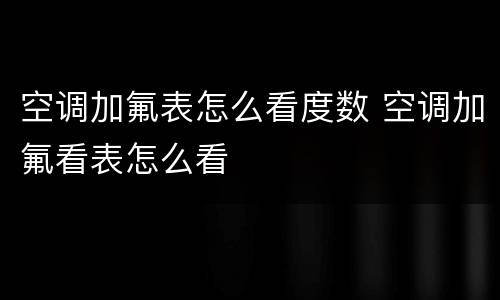 空调加氟表怎么看度数 空调加氟看表怎么看